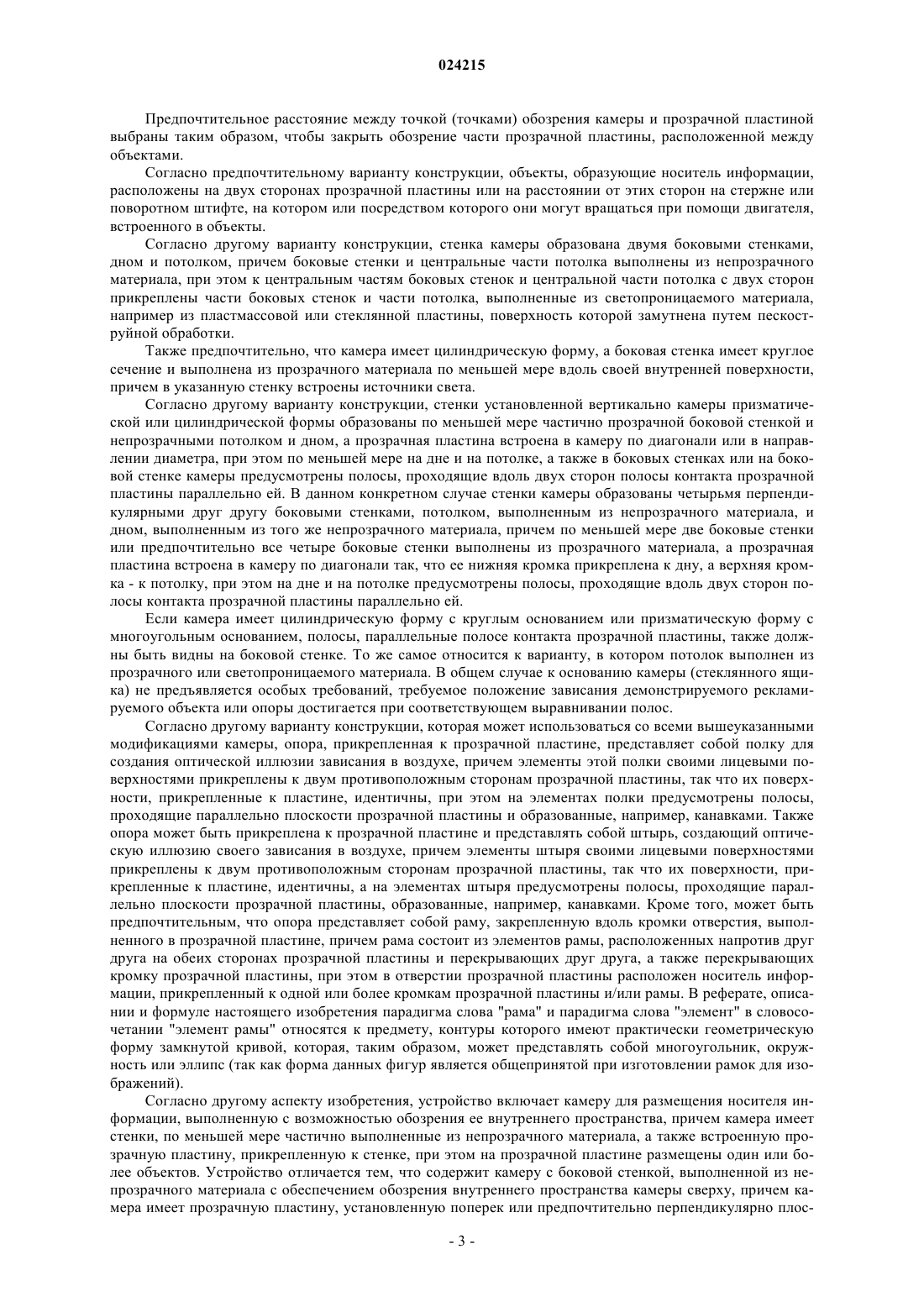 024215

Предпочтительное расстояние между точкой (точками) обозрения камеры и прозрачной пластиной выбраны таким образом, чтобы закрыть обозрение части прозрачной пластины, расположенной между объектами.

Согласно предпочтительному варианту конструкции, объекты, образующие носитель информации, расположены на двух сторонах прозрачной пластины или на расстоянии от этих сторон на стержне или поворотном штифте, на котором или посредством которого они могут вращаться при помощи двигателя, встроенного в объекты.

Согласно другому варианту конструкции, стенка камеры образована двумя боковыми стенками, дном и потолком, причем боковые стенки и центральные части потолка выполнены из непрозрачного материала, при этом к центральным частям боковых стенок и центральной части потолка с двух сторон прикреплены части боковых стенок и части потолка, выполненные из светопроницаемого материала, например из пластмассовой или стеклянной пластины, поверхность которой замутнена путем пескоструйной обработки.

Также предпочтительно, что камера имеет цилиндрическую форму, а боковая стенка имеет круглое сечение и выполнена из прозрачного материала по меньшей мере вдоль своей внутренней поверхности, причем в указанную стенку встроены источники света.

Согласно другому варианту конструкции, стенки установленной вертикально камеры призматической или цилиндрической формы образованы по меньшей мере частично прозрачной боковой стенкой и непрозрачными потолком и дном, а прозрачная пластина встроена в камеру по диагонали или в направлении диаметра, при этом по меньшей мере на дне и на потолке, а также в боковых стенках или на боковой стенке камеры предусмотрены полосы, проходящие вдоль двух сторон полосы контакта прозрачной пластины параллельно ей. В данном конкретном случае стенки камеры образованы четырьмя перпендикулярными друг другу боковыми стенками, потолком, выполненным из непрозрачного материала, и дном, выполненным из того же непрозрачного материала, причем по меньшей мере две боковые стенки или предпочтительно все четыре боковые стенки выполнены из прозрачного материала, а прозрачная пластина встроена в камеру по диагонали так, что ее нижняя кромка прикреплена к дну, а верхняя кромка - к потолку, при этом на дне и на потолке предусмотрены полосы, проходящие вдоль двух сторон полосы контакта прозрачной пластины параллельно ей.

Если камера имеет цилиндрическую форму с круглым основанием или призматическую форму с многоугольным основанием, полосы, параллельные полосе контакта прозрачной пластины, также должны быть видны на боковой стенке. То же самое относится к варианту, в котором потолок выполнен из прозрачного или светопроницаемого материала. В общем случае к основанию камеры (стеклянного ящика) не предъявляется особых требований, требуемое положение зависания демонстрируемого рекламируемого объекта или опоры достигается при соответствующем выравнивании полос.

Согласно другому варианту конструкции, которая может использоваться со всеми вышеуказанными модификациями камеры, опора, прикрепленная к прозрачной пластине, представляет собой полку для создания оптической иллюзии зависания в воздухе, причем элементы этой полки своими лицевыми поверхностями прикреплены к двум противоположным сторонам прозрачной пластины, так что их поверхности, прикрепленные к пластине, идентичны, при этом на элементах полки предусмотрены полосы, проходящие параллельно плоскости прозрачной пластины и образованные, например, канавками. Также опора может быть прикреплена к прозрачной пластине и представлять собой штырь, создающий оптическую иллюзию своего зависания в воздухе, причем элементы штыря своими лицевыми поверхностями прикреплены к двум противоположным сторонам прозрачной пластины, так что их поверхности, прикрепленные к пластине, идентичны, а на элементах штыря предусмотрены полосы, проходящие параллельно плоскости прозрачной пластины, образованные, например, канавками. Кроме того, может быть предпочтительным, что опора представляет собой раму, закрепленную вдоль кромки отверстия, выполненного в прозрачной пластине, причем рама состоит из элементов рамы, расположенных напротив друг друга на обеих сторонах прозрачной пластины и перекрывающих друг друга, а также перекрывающих кромку прозрачной пластины, при этом в отверстии прозрачной пластины расположен носитель информации, прикрепленный к одной или более кромкам прозрачной пластины и/или рамы. В реферате, описании и формуле настоящего изобретения парадигма слова "рама" и парадигма слова "элемент" в словосочетании "элемент рамы" относятся к предмету, контуры которого имеют практически геометрическую форму замкнутой кривой, которая, таким образом, может представлять собой многоугольник, окружность или эллипс (так как форма данных фигур является общепринятой при изготовлении рамок для изображений).

Согласно другому аспекту изобретения, устройство включает камеру для размещения носителя информации, выполненную с возможностью обозрения ее внутреннего пространства, причем камера имеет стенки, по меньшей мере частично выполненные из непрозрачного материала, а также встроенную прозрачную пластину, прикрепленную к стенке, при этом на прозрачной пластине размещены один или более объектов. Устройство отличается тем, что содержит камеру с боковой стенкой, выполненной из непрозрачного материала с обеспечением обозрения внутреннего пространства камеры сверху, причем камера имеет прозрачную пластину, установленную поперек или предпочтительно перпендикулярно плос-

- 3 -